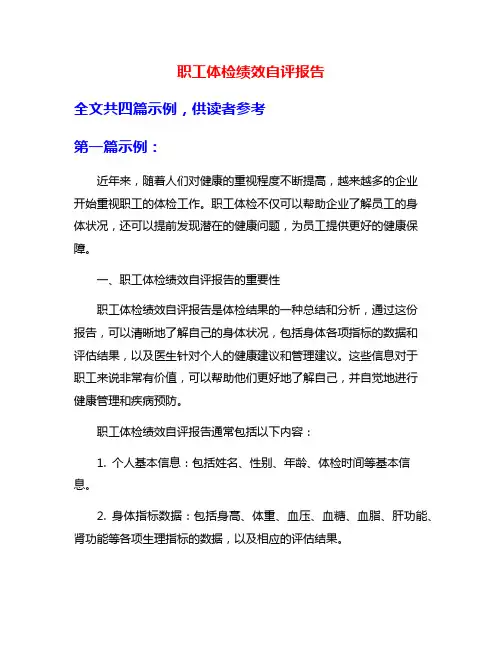 职工体检绩效自评报告

全文共四篇示例，供读者参考

第一篇示例：

近年来，随着人们对健康的重视程度不断提高，越来越多的企业开始重视职工的体检工作。职工体检不仅可以帮助企业了解员工的身体状况，还可以提前发现潜在的健康问题，为员工提供更好的健康保障。

一、职工体检绩效自评报告的重要性

职工体检绩效自评报告是体检结果的一种总结和分析，通过这份报告，可以清晰地了解自己的身体状况，包括身体各项指标的数据和评估结果，以及医生针对个人的健康建议和管理建议。这些信息对于职工来说非常有价值，可以帮助他们更好地了解自己，并自觉地进行健康管理和疾病预防。

职工体检绩效自评报告通常包括以下内容：

1. 个人基本信息：包括姓名、性别、年龄、体检时间等基本信息。

2. 身体指标数据：包括身高、体重、血压、血糖、血脂、肝功能、肾功能等各项生理指标的数据，以及相应的评估结果。